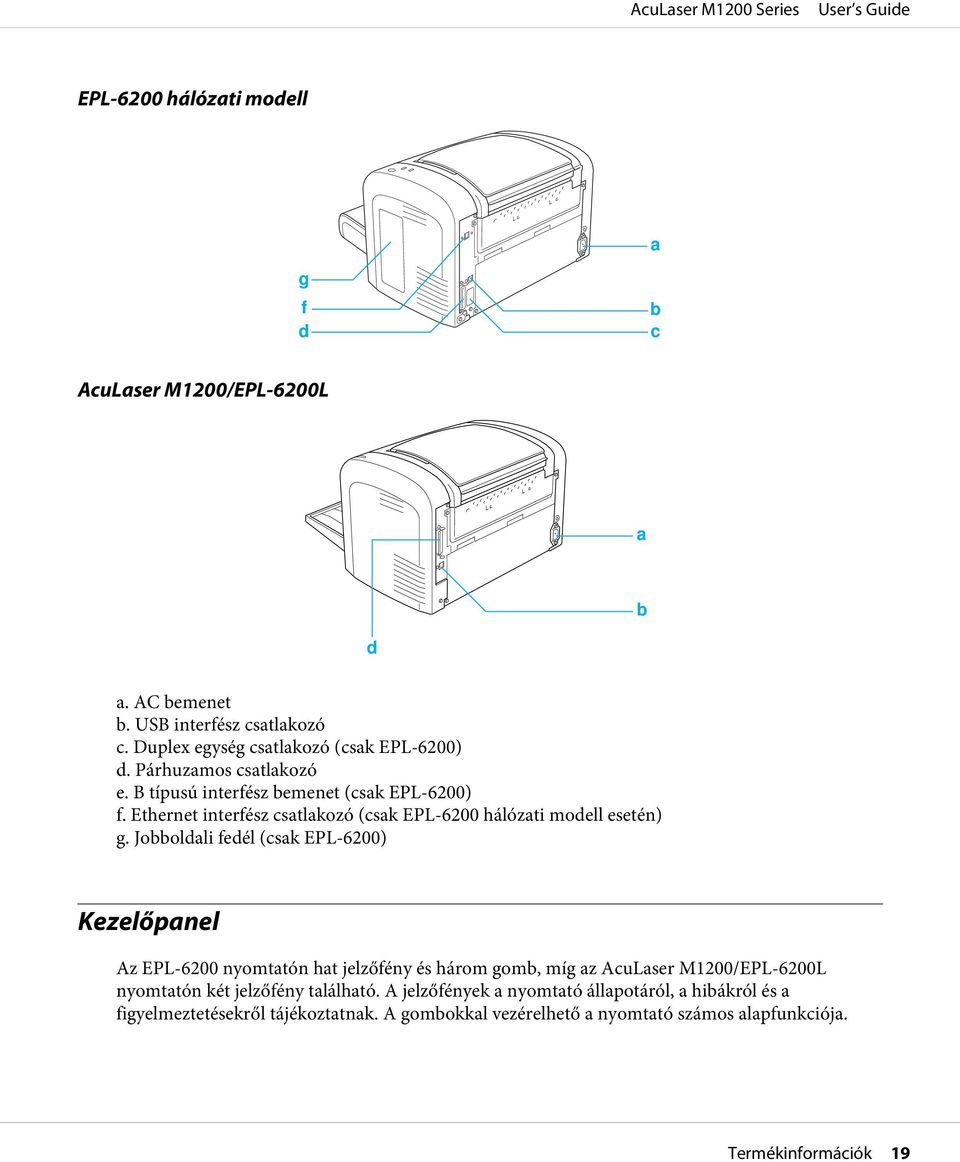 AcuLaser M1200 Series User's Guide

EPL-6200 hálózati modell

g
f
d
a
b
c

AcuLaser M1200/EPL-6200L

a
b
d

a. AC bemenet
b. USB interfész csatlakozó
c. Duplex egység csatlakozó (csak EPL-6200)
d. Párhuzamos csatlakozó
e. B típusú interfész bemenet (csak EPL-6200)
f. Ethernet interfész csatlakozó (csak EPL-6200 hálózati modell esetén)
g. Jobboldali fedél (csak EPL-6200)

Kezelőpanel

Az EPL-6200 nyomtatón hat jelzőfény és három gomb, míg az AcuLaser M1200/EPL-6200L nyomtatón két jelzőfény található. A jelzőfények a nyomtató állapotáról, a hibákról és a figyelmeztetésekről tájékoztatnak. A gombokkal vezérelhető a nyomtató számos alapfunkciója.

Termékinformációk 19